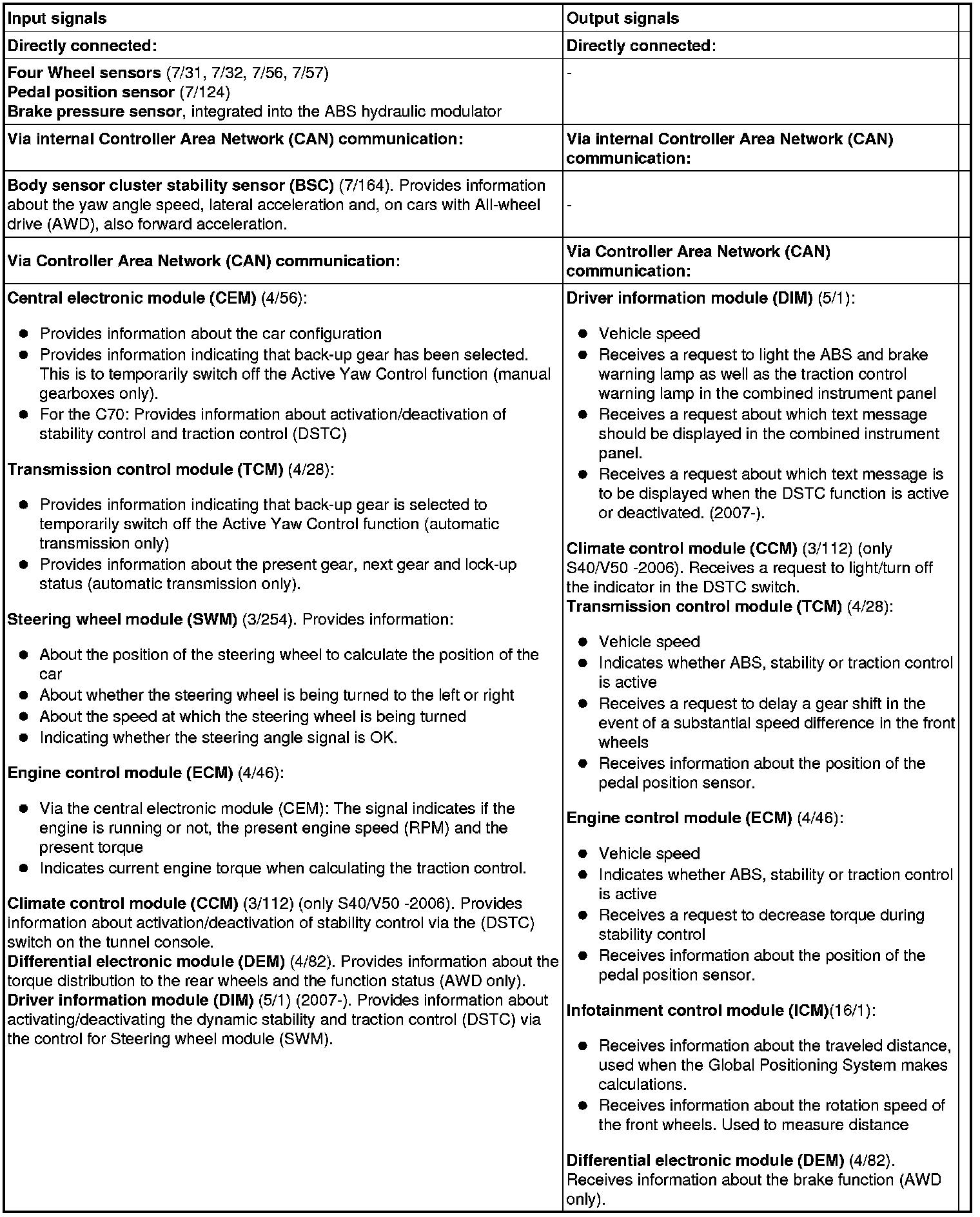 | Input signals | Output signals |
|---|---|
| Directly connected: | Directly connected: |
| Four Wheel sensors (7/31, 7/32, 7/56, 7/57) Pedal position sensor (7/124) Brake pressure sensor, integrated into the ABS hydraulic modulator | - |
| Via internal Controller Area Network (CAN) communication: | Via internal Controller Area Network (CAN) communication: |
| Body sensor cluster stability sensor (BSC) (7/164). Provides information about the yaw angle speed, lateral acceleration and, on cars with All-wheel drive (AWD), also forward acceleration. | - |
| Via Controller Area Network (CAN) communication: | Via Controller Area Network (CAN) communication: |
| Central electronic module (CEM) (4/56): • Provides information about the car configuration • Provides information indicating that back-up gear has been selected. This is to temporarily switch off the Active Yaw Control function (manual gearboxes only). • For the C70: Provides information about activation/deactivation of stability control and traction control (DSTC) Transmission control module (TCM) (4/28): • Provides information indicating that back-up gear is selected to temporarily switch off the Active Yaw Control function (automatic transmission only) • Provides information about the present gear, next gear and lock-up status (automatic transmission only). Steering wheel module (SWM) (3/254). Provides information: • About the position of the steering wheel to calculate the position of the car • About whether the steering wheel is being turned to the left or right • About the speed at which the steering wheel is being turned • Indicating whether the steering angle signal is OK. Engine control module (ECM) (4/46): • Via the central electronic module (CEM): The signal indicates if the engine is running or not, the present engine speed (RPM) and the present torque • Indicates current engine torque when calculating the traction control. Climate control module (CCM) (3/112) (only S40/V50 -2006). Provides information about activation/deactivation of stability control via the (DSTC) switch on the tunnel console. Differential electronic module (DEM) (4/82). Provides information about the torque distribution to the rear wheels and the function status (AWD only). Driver information module (DIM) (5/1) (2007-). Provides information about activating/deactivating the dynamic stability and traction control (DSTC) via the control for Steering wheel module (SWM). | Driver information module (DIM) (5/1): • Vehicle speed • Receives a request to light the ABS and brake warning lamp as well as the traction control warning lamp in the combined instrument panel • Receives a request about which text message should be displayed in the combined instrument panel. • Receives a request about which text message is to be displayed when the DSTC function is active or deactivated. (2007-). Climate control module (CCM) (3/112) (only S40/V50 -2006). Receives a request to light/turn off the indicator in the DSTC switch. Transmission control module (TCM) (4/28): • Vehicle speed • Indicates whether ABS, stability or traction control is active • Receives a request to delay a gear shift in the event of a substantial speed difference in the front wheels • Receives information about the position of the pedal position sensor. Engine control module (ECM) (4/46): • Vehicle speed • Indicates whether ABS, stability or traction control is active • Receives a request to decrease torque during stability control • Receives information about the position of the pedal position sensor. Infotainment control module (ICM)(16/1): • Receives information about the traveled distance, used when the Global Positioning System makes calculations. • Receives information about the rotation speed of the front wheels. Used to measure distance Differential electronic module (DEM) (4/82). Receives information about the brake function (AWD only). |